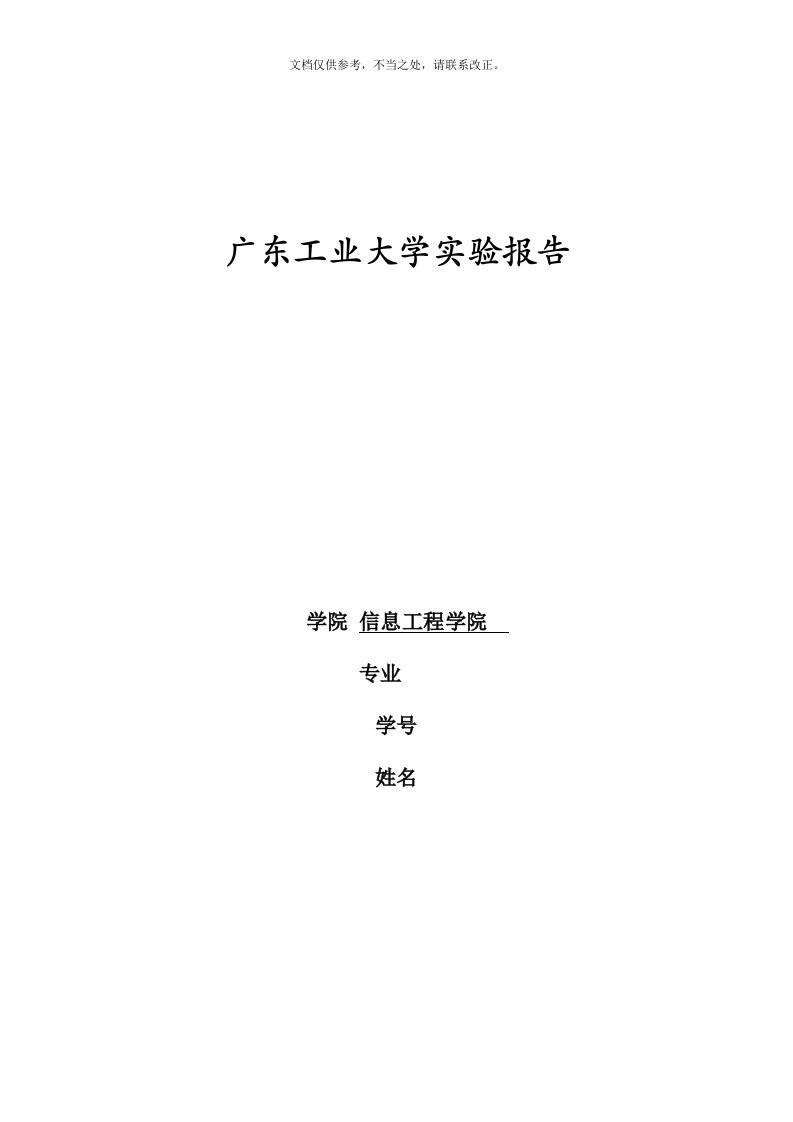 文档仅供参考，不当之处，请联系改正。

广东工业大学实验报告

学院 信息工程学院

专业

学号

姓名